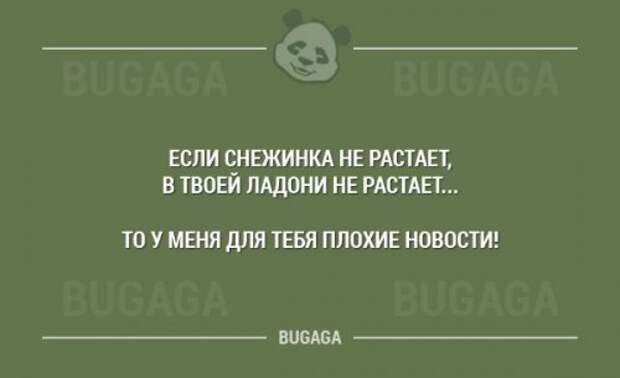 BUGAGA BUGAGA

ЕСЛИ СНЕЖИНКА НЕ РАСТАЕТ, В ТВОЕЙ ЛАДОНИ НЕ РАСТАЕТ...

ТО У МЕНЯ ДЛЯ ТЕБЯ ПЛОХИЕ НОВОСТИ!

BUGAGA BUGAGA

BUGAGA